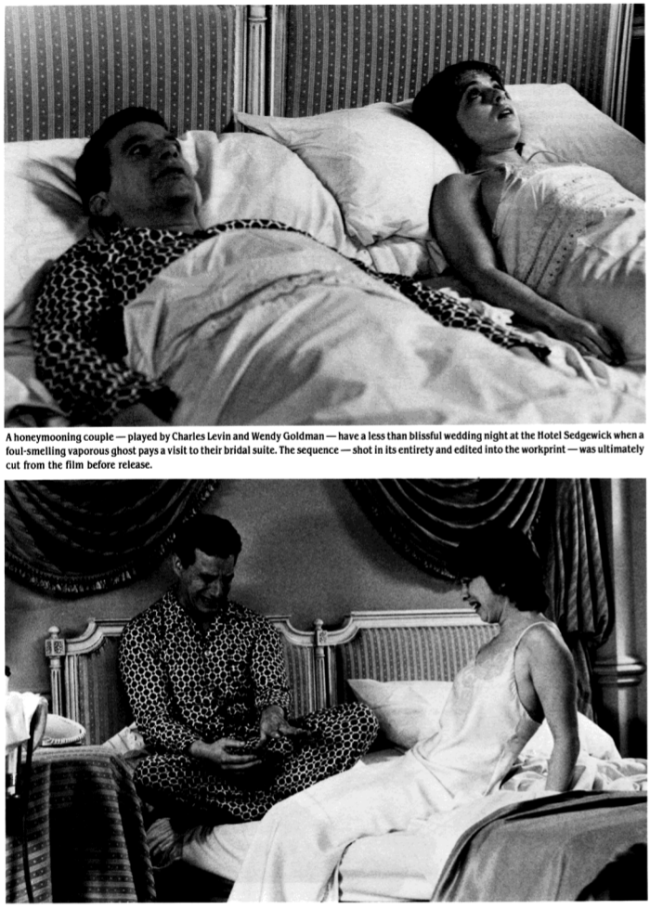 A honeymooning couple — played by Charles Levin and Wendy Goldman — have a less than blissful wedding night at the Hotel Sedgewick when a foul-smelling vaporous ghost pays a visit to their bridal suite. The sequence — shot in its entirety and edited into the workprint — was ultimately cut from the film before release.